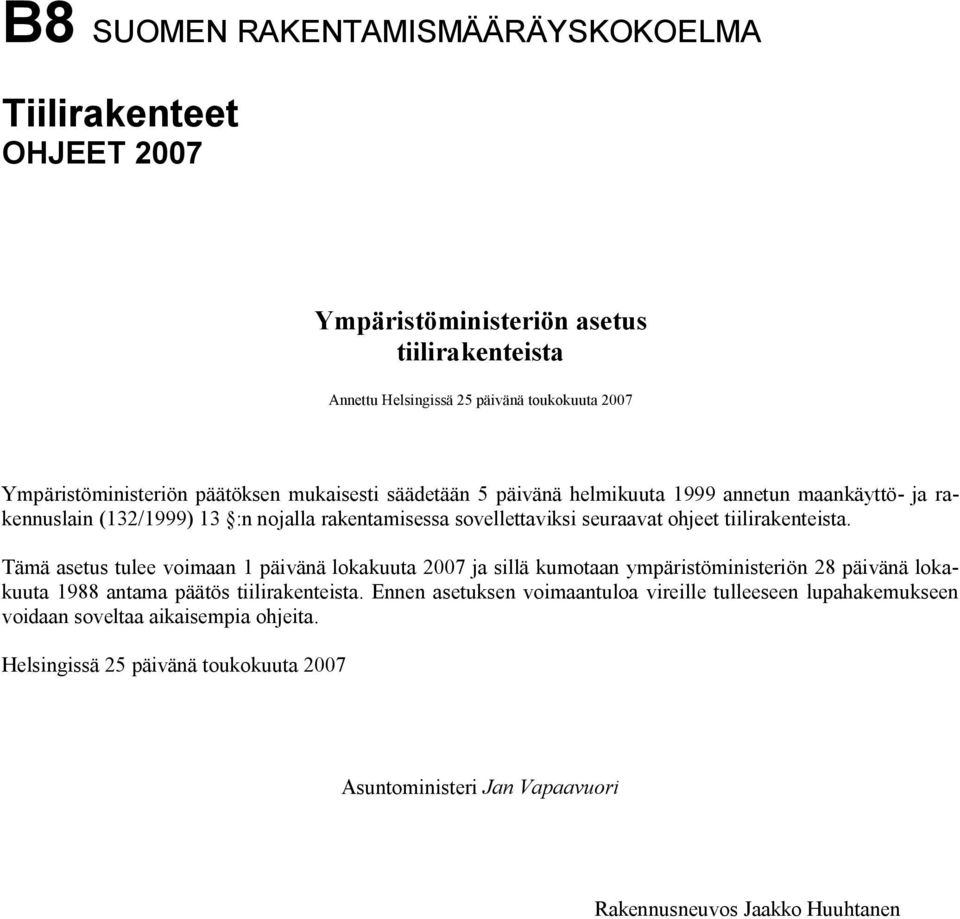 B8 SUOMEN RAKENTAMISMÄÄRÄYSKOKOELMA

Tiilirakenteet
OHJEET 2007

Ympäristöministeriön asetus
tiilirakenteista

Annettu Helsingissä 25 päivänä toukokuuta 2007

Ympäristöministeriön päätöksen mukaisesti säädetään 5 päivänä helmikuuta 1999 annetun maankäyttö- ja rakennuslain (132/1999) 13 §:n nojalla rakentamisessa sovellettaviksi seuraavat ohjeet tiilirakenteista.

Tämä asetus tulee voimaan 1 päivänä lokakuuta 2007 ja sillä kumotaan ympäristöministeriön 28 päivänä lokakuuta 1988 antama päätös tiilirakenteista. Ennen asetuksen voimaantuloa vireille tulleeseen lupahakemukseen voidaan soveltaa aikaisempia ohjeita.

Helsingissä 25 päivänä toukokuuta 2007

Asuntoministeri Jan Vapaavuori

Rakennusneuvos Jaakko Huuhtanen